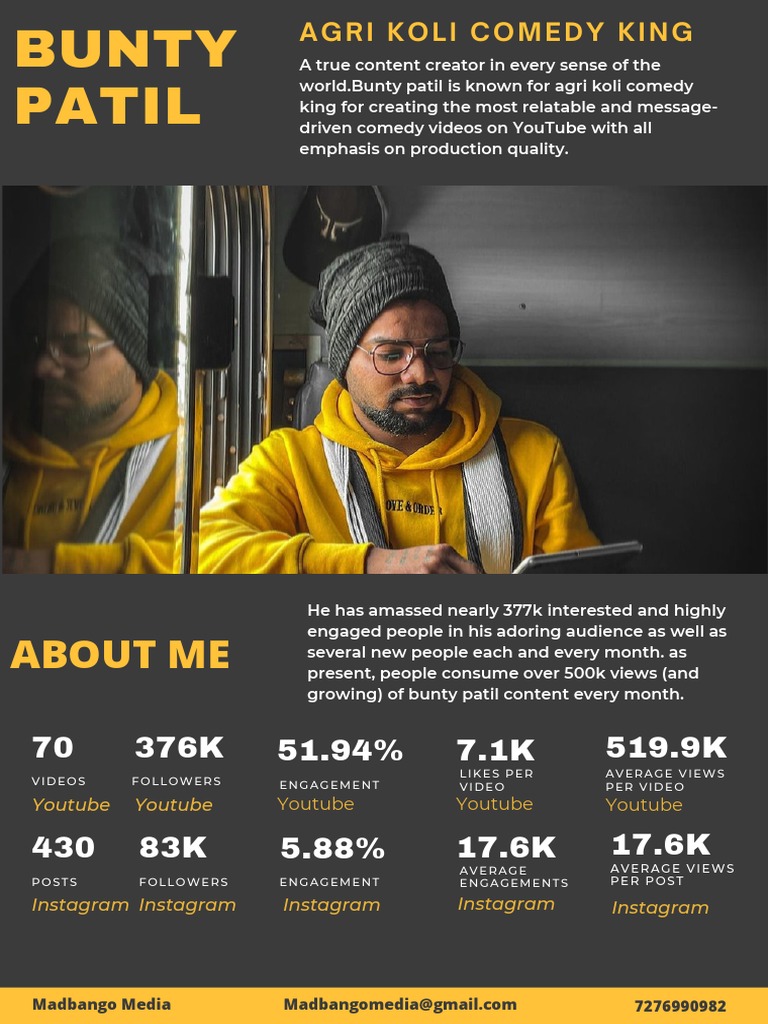 BUNTY PATIL

AGRI KOLI COMEDY KING

A true content creator in every sense of the world.Bunty patil is known for agri koli comedy king for creating the most relatable and message-driven comedy videos on YouTube with all emphasis on production quality.

LOVE & ORDER

ABOUT ME

He has amassed nearly 377k interested and highly engaged people in his adoring audience as well as several new people each and every month. as present, people consume over 500k views (and growing) of bunty patil content every month.

70
VIDEOS
Youtube

376K
FOLLOWERS
Youtube

51.94%
ENGAGEMENT
Youtube

7.1K
LIKES PER VIDEO
Youtube

519.9K
AVERAGE VIEWS PER VIDEO
Youtube

430
POSTS
Instagram

83K
FOLLOWERS
Instagram

5.88%
ENGAGEMENT
Instagram

17.6K
AVERAGE ENGAGEMENTS
Instagram

17.6K
AVERAGE VIEWS PER POST
Instagram

Madbango Media
Madbangomedia@gmail.com
7276990982